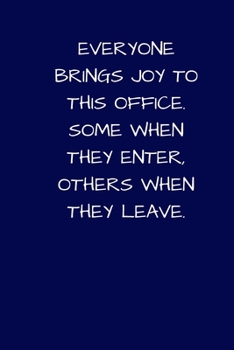 EVERYONE BRINGS JOY TO THIS OFFICE. SOME WHEN THEY ENTER, OTHERS WHEN THEY LEAVE.